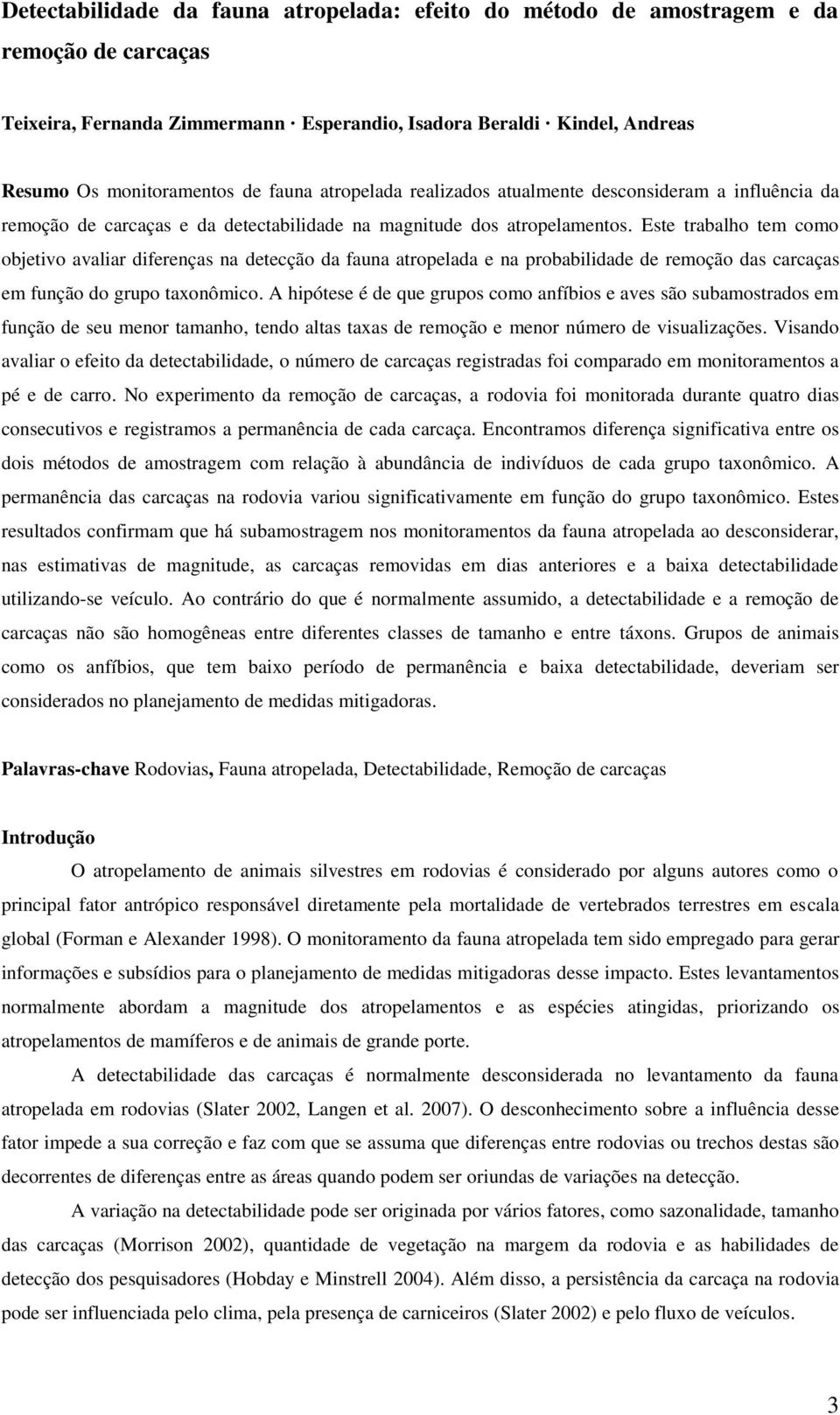 Detectabilidade da fauna atropelada: efeito do método de amostragem e da remoção de carcaças

Teixeira, Fernanda Zimmermann · Esperandio, Isadora Beraldi · Kindel, Andreas

Resumo Os monitoramentos de fauna atropelada realizados atualmente desconsideram a influência da remoção de carcaças e da detectabilidade na magnitude dos atropelamentos. Este trabalho tem como objetivo avaliar diferenças na detecção da fauna atropelada e na probabilidade de remoção das carcaças em função do grupo taxonômico. A hipótese é de que grupos como anfíbios e aves são subamostrados em função de seu menor tamanho, tendo altas taxas de remoção e menor número de visualizações. Visando avaliar o efeito da detectabilidade, o número de carcaças registradas foi comparado em monitoramentos a pé e de carro. No experimento da remoção de carcaças, a rodovia foi monitorada durante quatro dias consecutivos e registramos a permanência de cada carcaça. Encontramos diferença significativa entre os dois métodos de amostragem com relação à abundância de indivíduos de cada grupo taxonômico. A permanência das carcaças na rodovia variou significativamente em função do grupo taxonômico. Estes resultados confirmam que há subamostragem nos monitoramentos da fauna atropelada ao desconsiderar, nas estimativas de magnitude, as carcaças removidas em dias anteriores e a baixa detectabilidade utilizando-se veículo. Ao contrário do que é normalmente assumido, a detectabilidade e a remoção de carcaças não são homogêneas entre diferentes classes de tamanho e entre táxons. Grupos de animais como os anfíbios, que tem baixo período de permanência e baixa detectabilidade, deveriam ser considerados no planejamento de medidas mitigadoras.

Palavras-chave Rodovias, Fauna atropelada, Detectabilidade, Remoção de carcaças

Introdução

O atropelamento de animais silvestres em rodovias é considerado por alguns autores como o principal fator antrópico responsável diretamente pela mortalidade de vertebrados terrestres em escala global (Forman e Alexander 1998). O monitoramento da fauna atropelada tem sido empregado para gerar informações e subsídios para o planejamento de medidas mitigadoras desse impacto. Estes levantamentos normalmente abordam a magnitude dos atropelamentos e as espécies atingidas, priorizando os atropelamentos de mamíferos e de animais de grande porte.

A detectabilidade das carcaças é normalmente desconsiderada no levantamento da fauna atropelada em rodovias (Slater 2002, Langen et al. 2007). O desconhecimento sobre a influência desse fator impede a sua correção e faz com que se assuma que diferenças entre rodovias ou trechos destas são decorrentes de diferenças entre as áreas quando podem ser oriundas de variações na detecção.

A variação na detectabilidade pode ser originada por vários fatores, como sazonalidade, tamanho das carcaças (Morrison 2002), quantidade de vegetação na margem da rodovia e as habilidades de detecção dos pesquisadores (Hobday e Minstrell 2004). Além disso, a persistência da carcaça na rodovia pode ser influenciada pelo clima, pela presença de carniceiros (Slater 2002) e pelo fluxo de veículos.

3